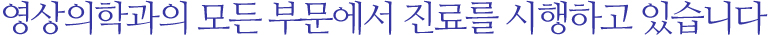 영상의학과의 모든 부문에서 진료를 시행하고 있습니다